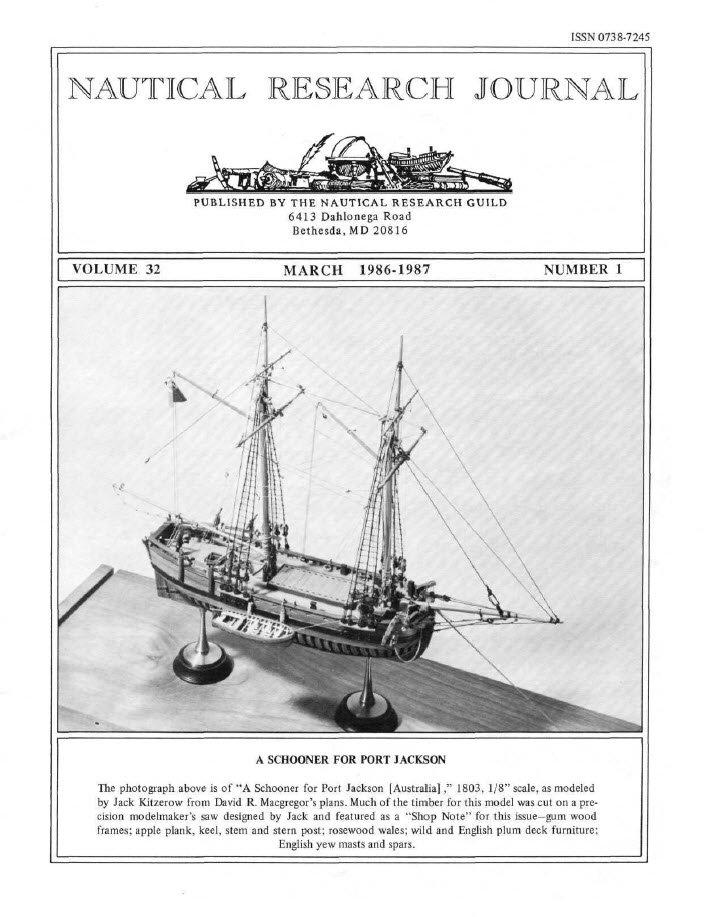 ISSN 0738-7245

NAUTICAL RESEARCH JOURNAL

PUBLISHED BY THE NAUTICAL RESEARCH GUILD
6413 Dahlonega Road
Bethesda, MD 20816

VOLUME 32 MARCH 1986-1987 NUMBER 1

A SCHOONER FOR PORT JACKSON

The photograph above is of "A Schooner for Port Jackson [Australia]," 1803, 1/8" scale, as modeled by Jack Kitzerow from David R. Macgregor's plans. Much of the timber for this model was cut on a precision modelmaker's saw designed by Jack and featured as a "Shop Note" for this issue—gum wood frames; apple plank, keel, stem and stern post; rosewood wales; wild and English plum deck furniture; English yew masts and spars.